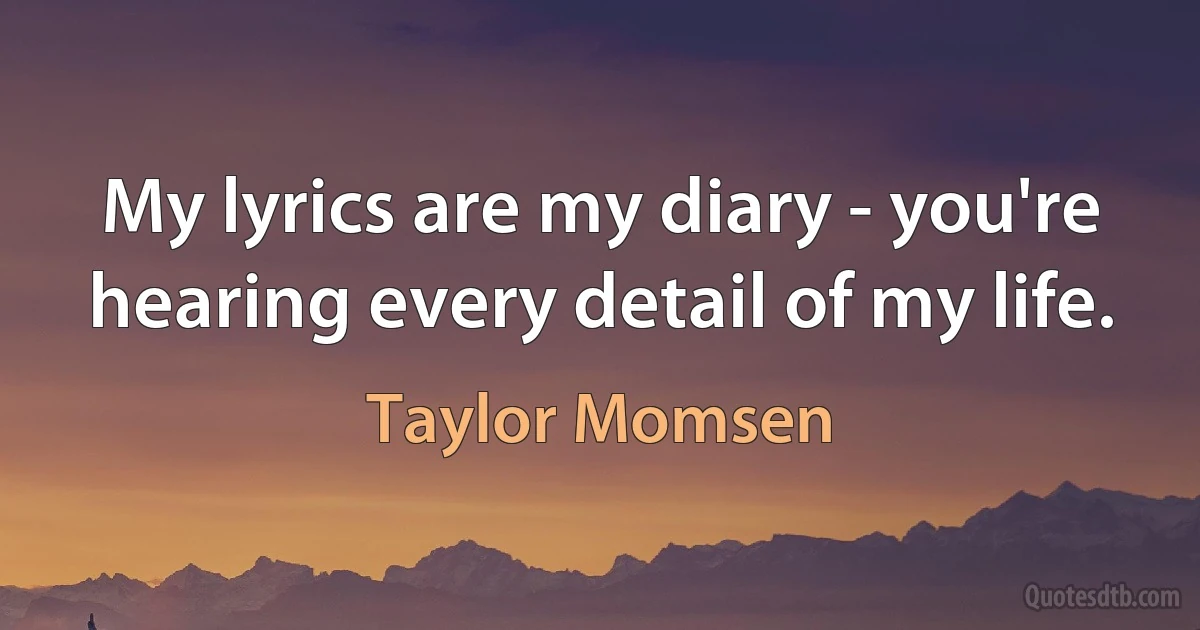 My lyrics are my diary - you're hearing every detail of my life.

Taylor Momsen

Quotesdtb.com